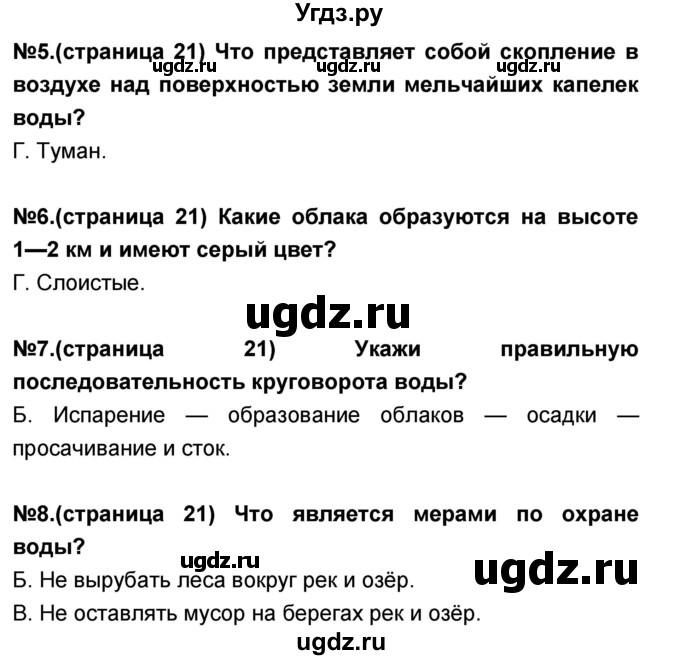 Угдз.ру

№5.(страница 21) Что представляет собой скопление в воздухе над поверхностью земли мельчайших капелек воды?
ugdz.ru ugdz.ru ugdz.ru
Г. Туман.

№6.(страница 21) Какие облака образуются на высоте 1—2 км и имеют серый цвет?
Г. Слоистые.

ugdz.ru

№7.(страница 21) Укажи правильную последовательность круговорота воды?
Б. Испарение — образование облаков — осадки — просачивание и сток.

№8.(страница 21) Что является мерами по охране воды?
ugdz.ru
ugdz.ru
Б. Не вырубать леса вокруг рек и озёр.
В. Не оставлять мусор на берегах рек и озёр.
ugdz.ru